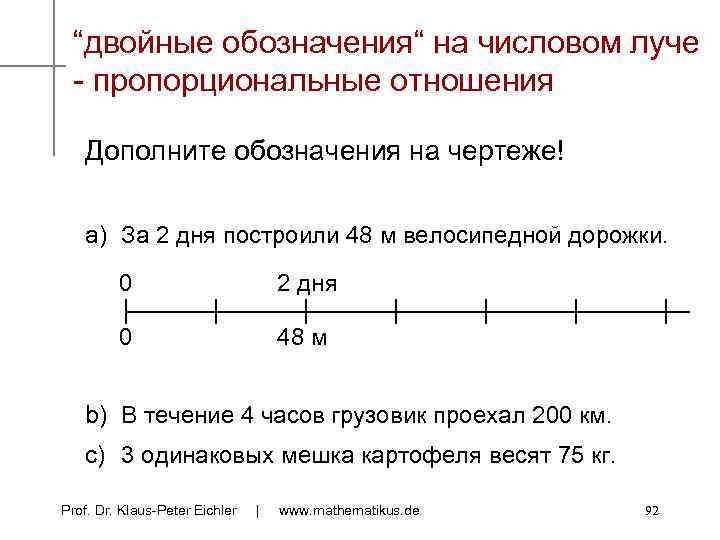 “двойные обозначения“ на числовом луче - пропорциональные отношения

Дополните обозначения на чертеже!

a) За 2 дня построили 48 м велосипедной дорожки.

0 2 дня

0 48 м

b) В течение 4 часов грузовик проехал 200 км.

c) 3 одинаковых мешка картофеля весят 75 кг.

Prof. Dr. Klaus-Peter Eichler | www.mathematikus.de 92